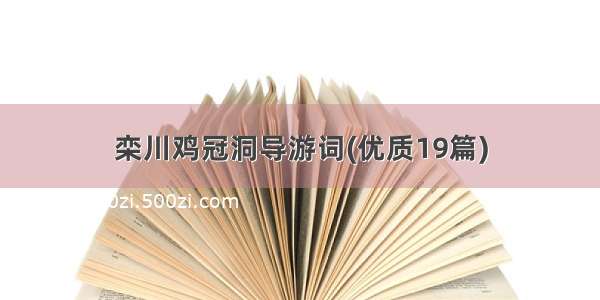 栾川鸡冠洞导游词(优质19篇)

0zi.500zi.com